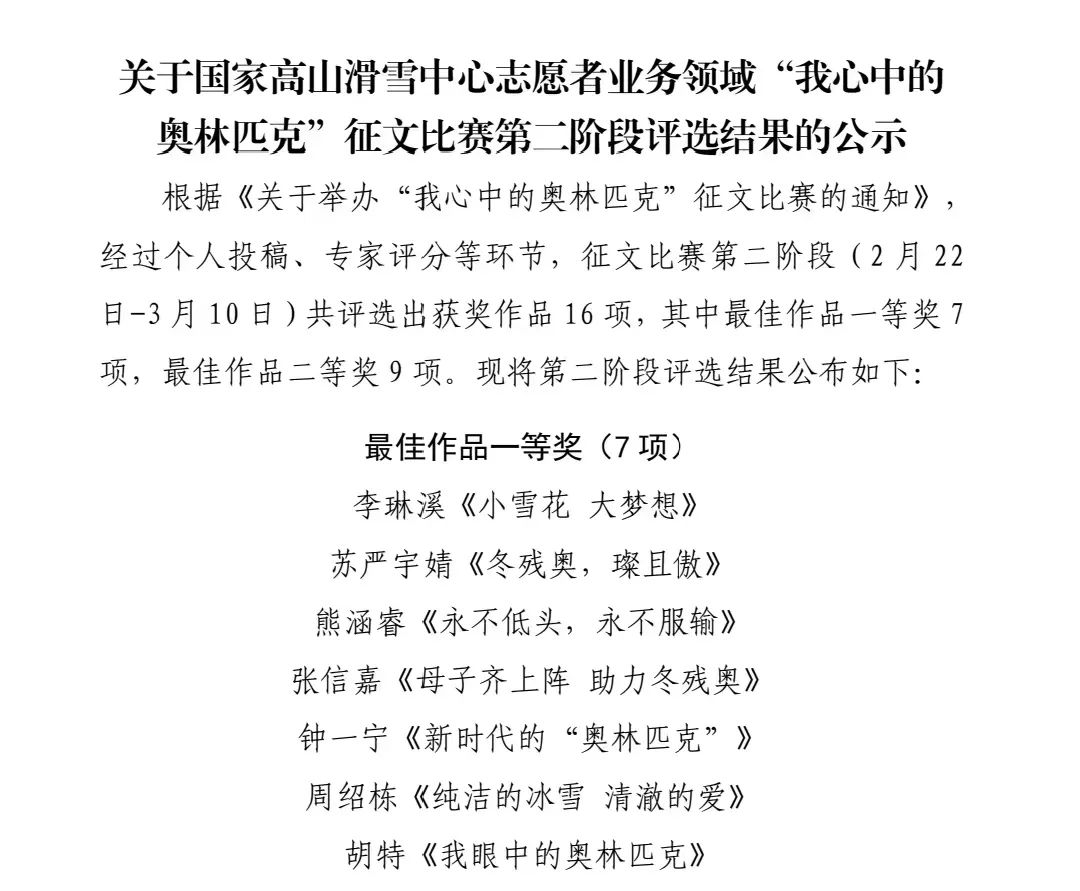 关于国家高山滑雪中心志愿者业务领域“我心中的奥林匹克”征文比赛第二阶段评选结果的公示

根据《关于举办“我心中的奥林匹克”征文比赛的通知》，经过个人投稿、专家评分等环节，征文比赛第二阶段（2月22日-3月10日）共评选出获奖作品16项，其中最佳作品一等奖7项，最佳作品二等奖9项。现将第二阶段评选结果公布如下:

最佳作品一等奖（7项）

李琳溪《小雪花 大梦想》

苏严宇婧《冬残奥，璨且傲》

熊涵睿《永不低头，永不服输》

张信嘉《母子齐上阵 助力冬残奥》

钟一宁《新时代的“奥林匹克”》

周绍栋《纯洁的冰雪 清澈的爱》

胡特《我眼中的奥林匹克》